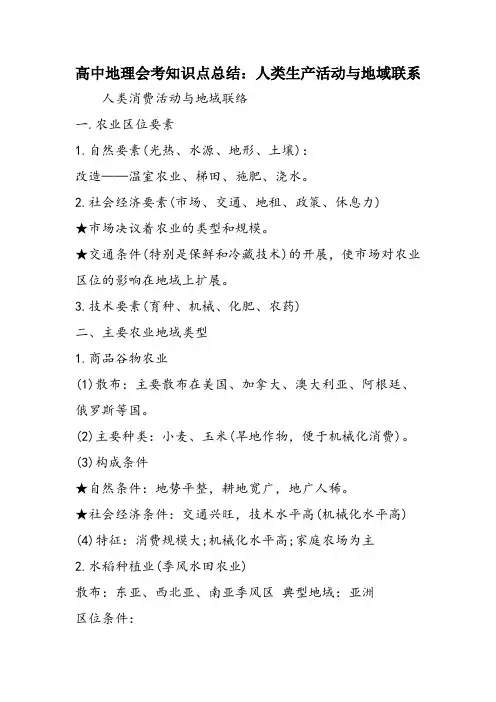 高中地理会考知识点总结：人类生产活动与地域联系

人类消费活动与地域联络

一.农业区位要素

1.自然要素(光热、水源、地形、土壤)：

改造——温室农业、梯田、施肥、浇水。

2.社会经济要素(市场、交通、地租、政策、休息力)

★市场决议着农业的类型和规模。

★交通条件(特别是保鲜和冷藏技术)的开展，使市场对农业区位的影响在地域上扩展。

3.技术要素(育种、机械、化肥、农药)

二、主要农业地域类型

1.商品谷物农业

(1)散布：主要散布在美国、加拿大、澳大利亚、阿根廷、俄罗斯等国。

(2)主要种类：小麦、玉米(旱地作物，便于机械化消费)。

(3)构成条件

★自然条件：地势平整，耕地宽广，地广人稀。

★社会经济条件：交通兴旺，技术水平高(机械化水平高)

(4)特征：消费规模大;机械化水平高;家庭农场为主

2.水稻种植业(季风水田农业)

散布：东亚、西北亚、南亚季风区 典型地域：亚洲

区位条件：